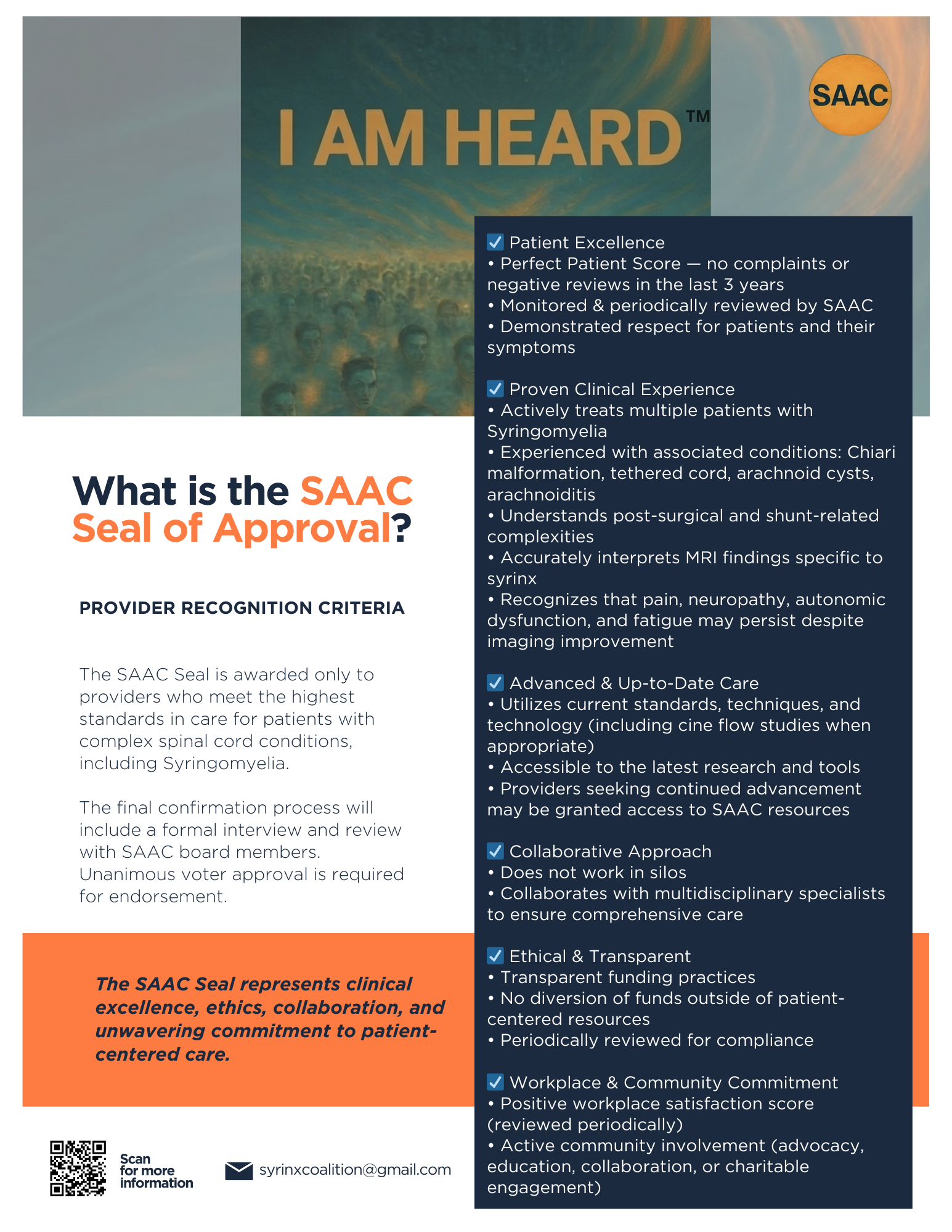 I AM HEARD™

SAAC

What is the SAAC Seal of Approval?

PROVIDER RECOGNITION CRITERIA

The SAAC Seal is awarded only to providers who meet the highest standards in care for patients with complex spinal cord conditions, including Syringomyelia.

The final confirmation process will include a formal interview and review with SAAC board members. Unanimous voter approval is required for endorsement.

The SAAC Seal represents clinical excellence, ethics, collaboration, and unwavering commitment to patient-centered care.

Scan for more information

syrinxcoalition@gmail.com

☑ Patient Excellence
• Perfect Patient Score — no complaints or negative reviews in the last 3 years
• Monitored & periodically reviewed by SAAC
• Demonstrated respect for patients and their symptoms

☑ Proven Clinical Experience
• Actively treats multiple patients with Syringomyelia
• Experienced with associated conditions: Chiari malformation, tethered cord, arachnoid cysts, arachnoiditis
• Understands post-surgical and shunt-related complexities
• Accurately interprets MRI findings specific to syrinx
• Recognizes that pain, neuropathy, autonomic dysfunction, and fatigue may persist despite imaging improvement

☑ Advanced & Up-to-Date Care
• Utilizes current standards, techniques, and technology (including cine flow studies when appropriate)
• Accessible to the latest research and tools
• Providers seeking continued advancement may be granted access to SAAC resources

☑ Collaborative Approach
• Does not work in silos
• Collaborates with multidisciplinary specialists to ensure comprehensive care

☑ Ethical & Transparent
• Transparent funding practices
• No diversion of funds outside of patient-centered resources
• Periodically reviewed for compliance

☑ Workplace & Community Commitment
• Positive workplace satisfaction score (reviewed periodically)
• Active community involvement (advocacy, education, collaboration, or charitable engagement)